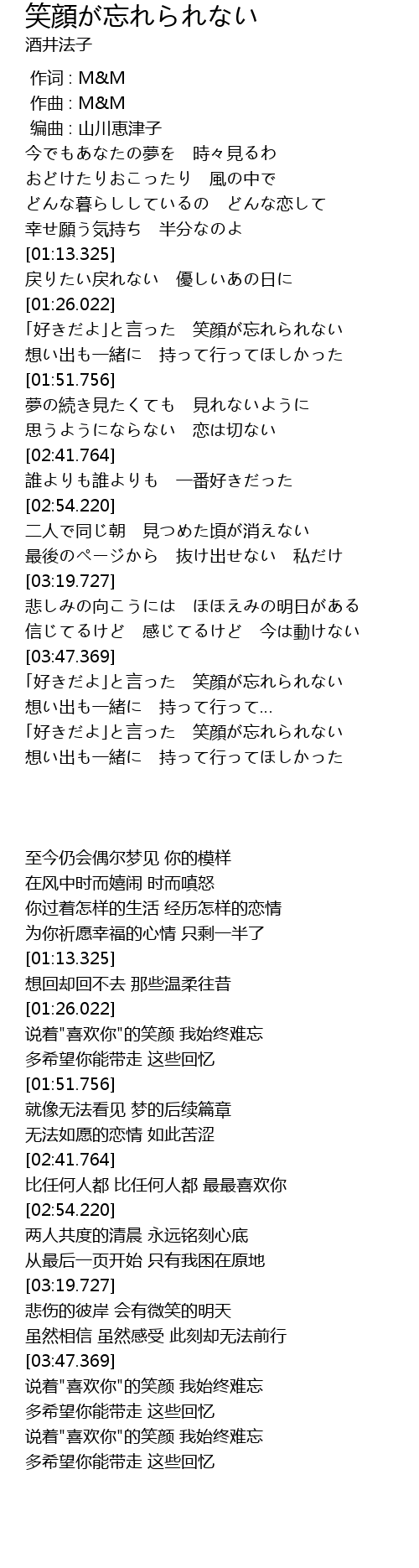 笑顔が忘れられない
酒井法子

作词 : M&M
作曲 : M&M
编曲 : 山川恵津子
今でもあなたの夢を　時々見るわ
おどけたりおこったり　風の中で
どんな暮らししているの　どんな恋して
幸せ願う気持ち　半分なのよ
[01:13.325]
戻りたい戻れない　優しいあの日に
[01:26.022]
「好きだよ」と言った　笑顔が忘れられない
想い出も一緒に　持って行ってほしかった
[01:51.756]
夢の続き見たくても　見れないように
思うようにならない　恋は切ない
[02:41.764]
誰よりも誰よりも　一番好きだった
[02:54.220]
二人で同じ朝　見つめた頃が消えない
最後のページから　抜け出せない　私だけ
[03:19.727]
悲しみの向こうには　ほほえみの明日がある
信じてるけど　感じてるけど　今は動けない
[03:47.369]
「好きだよ」と言った　笑顔が忘れられない
想い出も一緒に　持って行って...
「好きだよ」と言った　笑顔が忘れられない
想い出も一緒に　持って行ってほしかった

至今仍会偶尔梦见 你的模样
在风中时而嬉闹 时而嗔怒
你过着怎样的生活 经历怎样的恋情
为你祈愿幸福的心情 只剩一半了
[01:13.325]
想回却回不去 那些温柔往昔
[01:26.022]
说着"喜欢你"的笑颜 我始终难忘
多希望你能带走 这些回忆
[01:51.756]
就像无法看见 梦的后续篇章
无法如愿的恋情 如此苦涩
[02:41.764]
比任何人都 比任何人都 最最喜欢你
[02:54.220]
两人共度的清晨 永远铭刻心底
从最后一页开始 只有我困在原地
[03:19.727]
悲伤的彼岸 会有微笑的明天
虽然相信 虽然感受 此刻却无法前行
[03:47.369]
说着"喜欢你"的笑颜 我始终难忘
多希望你能带走 这些回忆
说着"喜欢你"的笑颜 我始终难忘
多希望你能带走 这些回忆